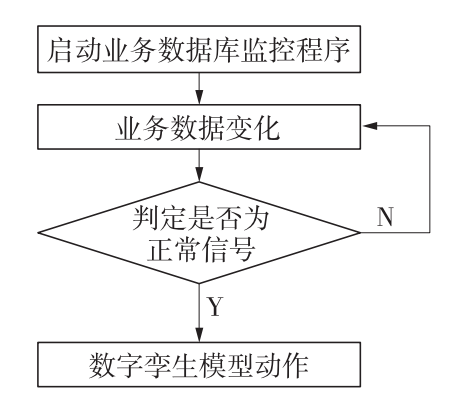 启动业务数据库监控程序

业务数据变化

判定是否为正常信号

N

Y

数字孪生模型动作